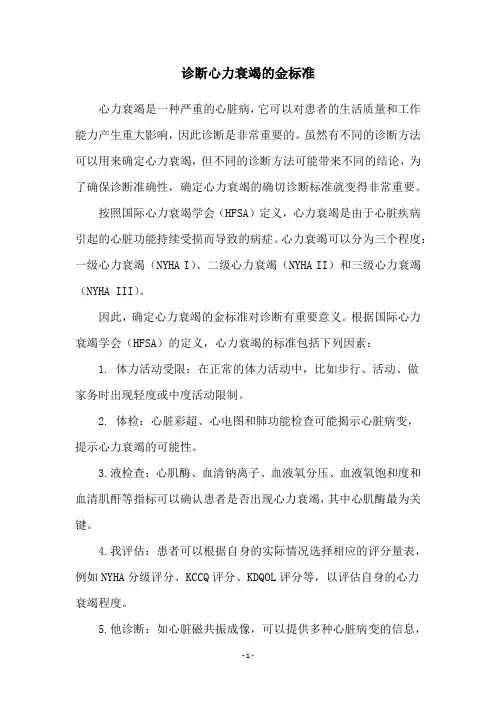 诊断心力衰竭的金标准

心力衰竭是一种严重的心脏病，它可以对患者的生活质量和工作能力产生重大影响，因此诊断是非常重要的。虽然有不同的诊断方法可以用来确定心力衰竭，但不同的诊断方法可能带来不同的结论，为了确保诊断准确性，确定心力衰竭的确切诊断标准就变得非常重要。

按照国际心力衰竭学会（HFSA）定义，心力衰竭是由于心脏疾病引起的心脏功能持续受损而导致的病症。心力衰竭可以分为三个程度：一级心力衰竭（NYHA I）、二级心力衰竭（NYHA II）和三级心力衰竭（NYHA III）。

因此，确定心力衰竭的金标准对诊断有重要意义。根据国际心力衰竭学会（HFSA）的定义，心力衰竭的标准包括下列因素：

1. 体力活动受限：在正常的体力活动中，比如步行、活动、做家务时出现轻度或中度活动限制。

2. 体检：心脏彩超、心电图和肺功能检查可能揭示心脏病变，提示心力衰竭的可能性。

3.液检查：心肌酶、血清钠离子、血液氧分压、血液氧饱和度和血清肌酐等指标可以确认患者是否出现心力衰竭，其中心肌酶最为关键。

4.我评估：患者可以根据自身的实际情况选择相应的评分量表，例如NYHA分级评分、KCCQ评分、KDQOL评分等，以评估自身的心力衰竭程度。

5.他诊断：如心脏磁共振成像，可以提供多种心脏病变的信息，

- 1 -